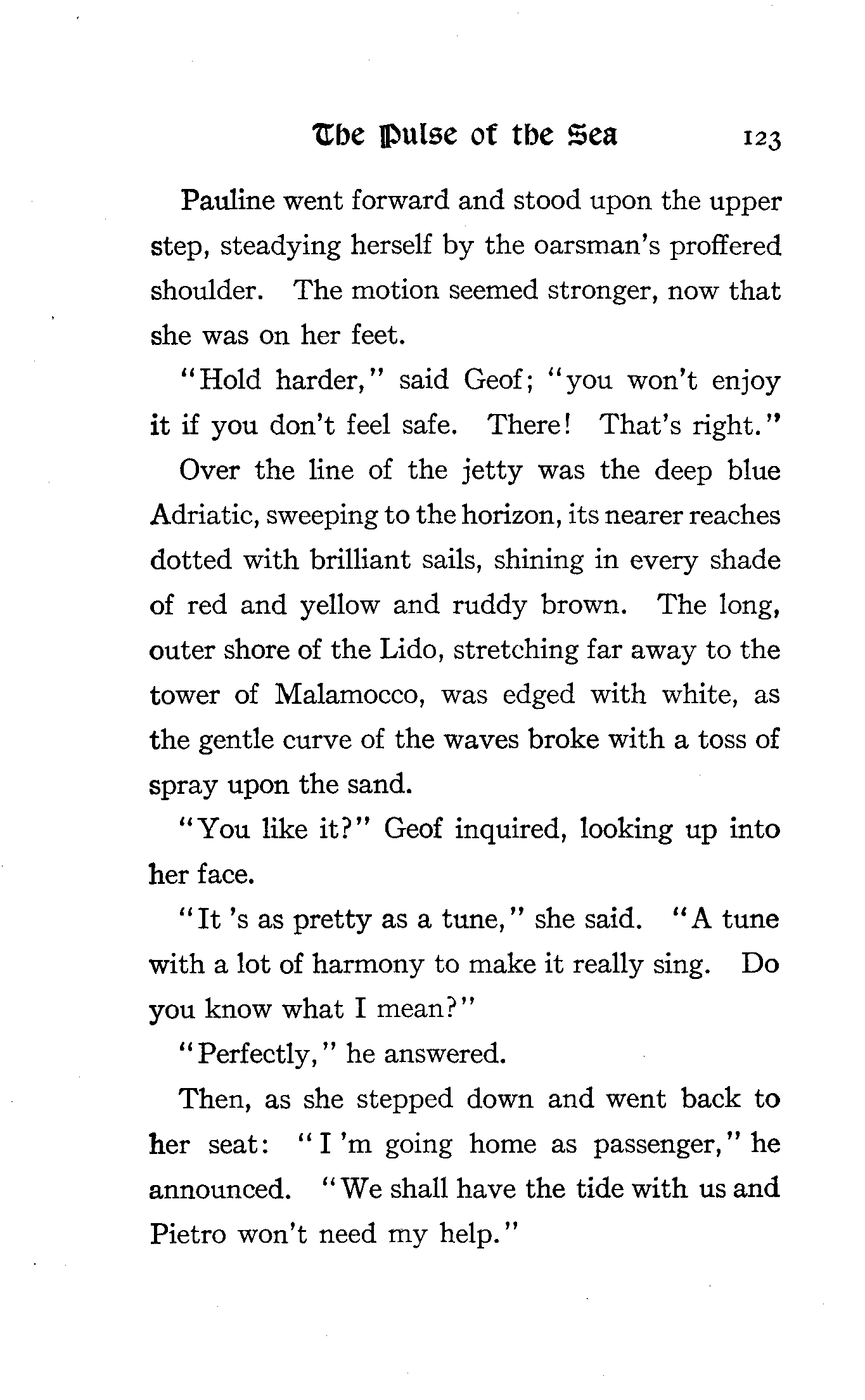 The Pulse of the Sea 123

Pauline went forward and stood upon the upper step, steadying herself by the oarsman's proffered shoulder. The motion seemed stronger, now that she was on her feet.

"Hold harder," said Geof; "you won't enjoy it if you don't feel safe. There! That's right."

Over the line of the jetty was the deep blue Adriatic, sweeping to the horizon, its nearer reaches dotted with brilliant sails, shining in every shade of red and yellow and ruddy brown. The long, outer shore of the Lido, stretching far away to the tower of Malamocco, was edged with white, as the gentle curve of the waves broke with a toss of spray upon the sand.

"You like it?" Geof inquired, looking up into her face.

"It 's as pretty as a tune," she said. "A tune with a lot of harmony to make it really sing. Do you know what I mean?"

"Perfectly," he answered.

Then, as she stepped down and went back to her seat: "I 'm going home as passenger," he announced. "We shall have the tide with us and Pietro won't need my help."